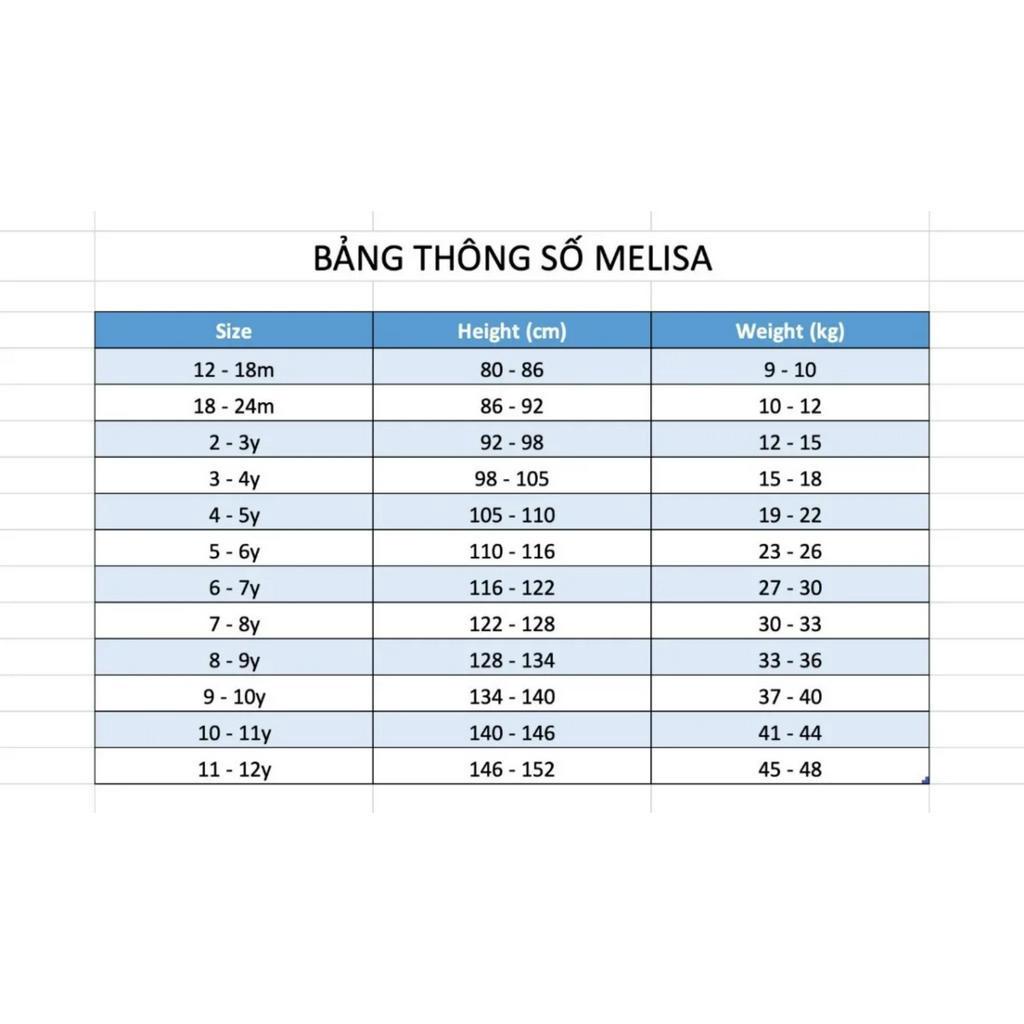 BẢNG THÔNG SỐ MELISA

| Size | Height (cm) | Weight (kg) |
|---|---|---|
| 12 - 18m | 80 - 86 | 9 - 10 |
| 18 - 24m | 86 - 92 | 10 - 12 |
| 2 - 3y | 92 - 98 | 12 - 15 |
| 3 - 4y | 98 - 105 | 15 - 18 |
| 4 - 5y | 105 - 110 | 19 - 22 |
| 5 - 6y | 110 - 116 | 23 - 26 |
| 6 - 7y | 116 - 122 | 27 - 30 |
| 7 - 8y | 122 - 128 | 30 - 33 |
| 8 - 9y | 128 - 134 | 33 - 36 |
| 9 - 10y | 134 - 140 | 37 - 40 |
| 10 - 11y | 140 - 146 | 41 - 44 |
| 11 - 12y | 146 - 152 | 45 - 48 |